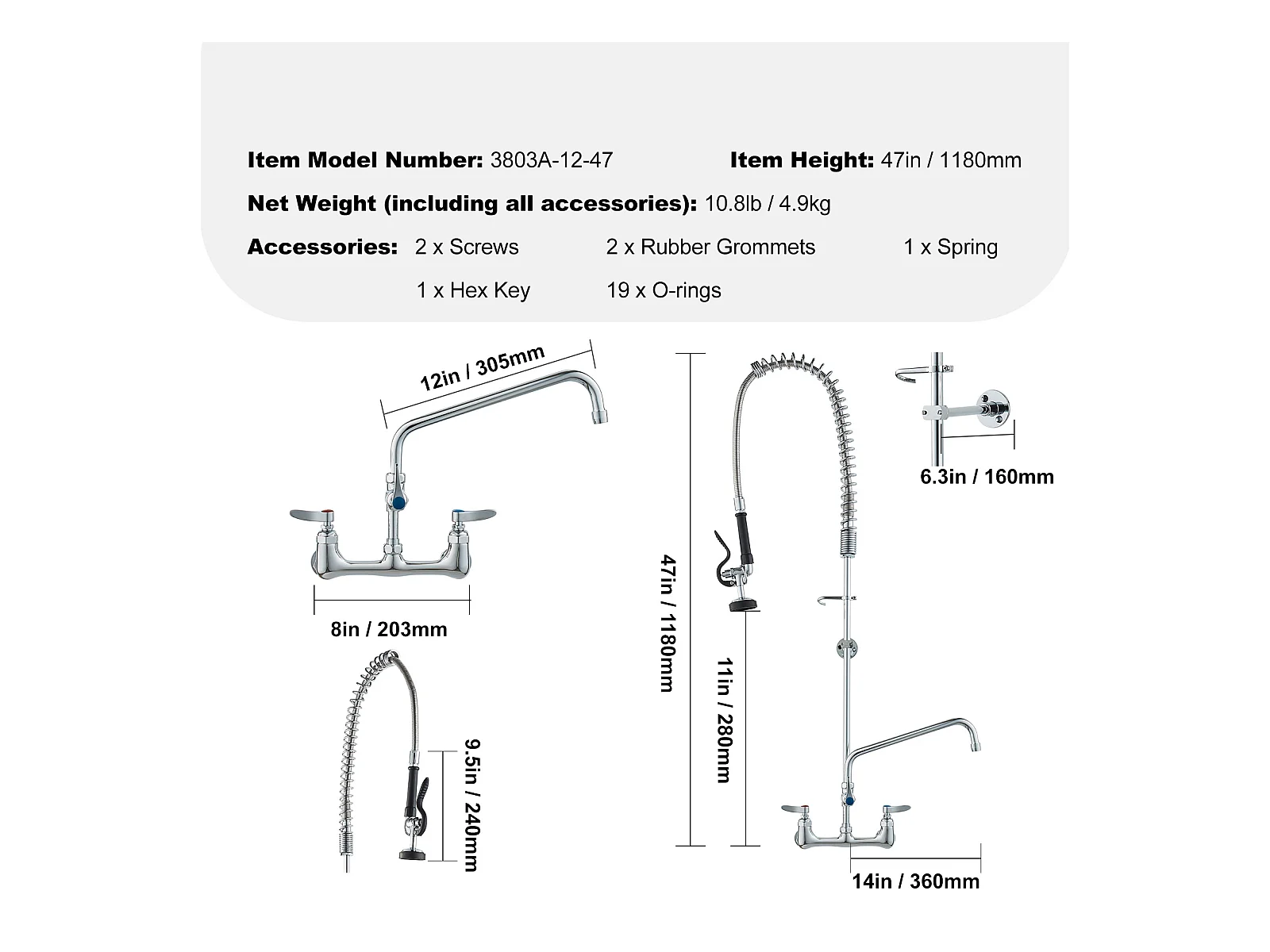 Item Model Number: 3803A-12-47 Item Height: 47in / 1180mm

Net Weight (including all accessories): 10.8lb / 4.9kg

Accessories: 2 x Screws 2 x Rubber Grommets 1 x Spring

1 x Hex Key 19 x O-rings

12in / 305mm

8in / 203mm

9.5in / 240mm

47in / 1180mm

11in / 280mm

6.3in / 160mm

14in / 360mm